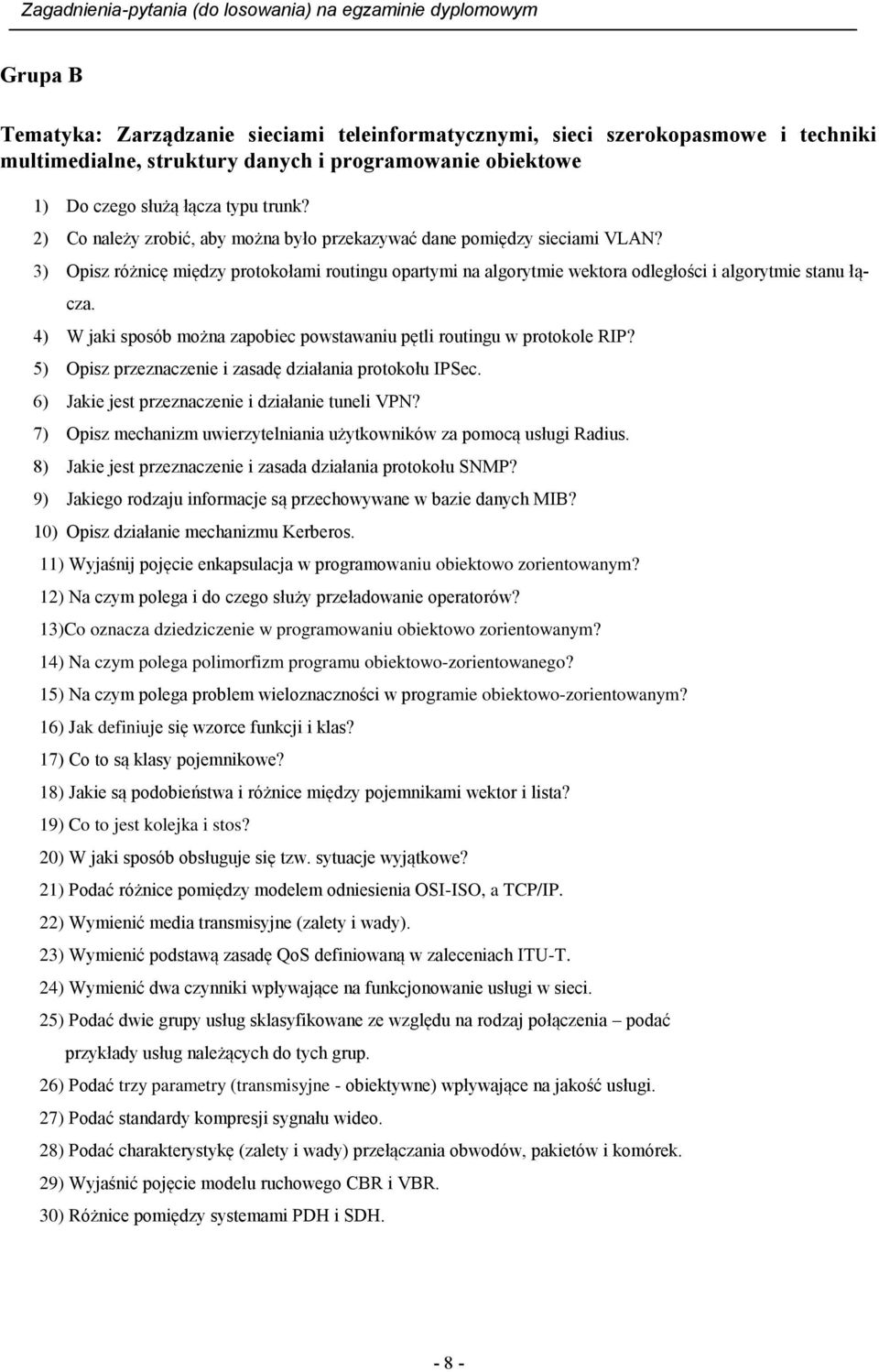 Zagadnienia-pytania (do losowania) na egzaminie dyplomowym

Grupa B

Tematyka: Zarządzanie sieciami teleinformatycznymi, sieci szerokopasmowe i techniki multimedialne, struktury danych i programowanie obiektowe

1) Do czego służą łącza typu trunk?
2) Co należy zrobić, aby można było przekazywać dane pomiędzy sieciami VLAN?
3) Opisz różnicę między protokołami routingu opartymi na algorytmie wektora odległości i algorytmie stanu łącza.
4) W jaki sposób można zapobiec powstawaniu pętli routingu w protokole RIP?
5) Opisz przeznaczenie i zasadę działania protokołu IPSec.
6) Jakie jest przeznaczenie i działanie tuneli VPN?
7) Opisz mechanizm uwierzytelniania użytkowników za pomocą usługi Radius.
8) Jakie jest przeznaczenie i zasada działania protokołu SNMP?
9) Jakiego rodzaju informacje są przechowywane w bazie danych MIB?
10) Opisz działanie mechanizmu Kerberos.
11) Wyjaśnij pojęcie enkapsulacja w programowaniu obiektowo zorientowanym?
12) Na czym polega i do czego służy przeładowanie operatorów?
13)Co oznacza dziedziczenie w programowaniu obiektowo zorientowanym?
14) Na czym polega polimorfizm programu obiektowo-zorientowanego?
15) Na czym polega problem wieloznaczności w programie obiektowo-zorientowanym?
16) Jak definiuje się wzorce funkcji i klas?
17) Co to są klasy pojemnikowe?
18) Jakie są podobieństwa i różnice między pojemnikami wektor i lista?
19) Co to jest kolejka i stos?
20) W jaki sposób obsługuje się tzw. sytuacje wyjątkowe?
21) Podać różnice pomiędzy modelem odniesienia OSI-ISO, a TCP/IP.
22) Wymienić media transmisyjne (zalety i wady).
23) Wymienić podstawą zasadę QoS definiowaną w zaleceniach ITU-T.
24) Wymienić dwa czynniki wpływające na funkcjonowanie usługi w sieci.
25) Podać dwie grupy usług sklasyfikowane ze względu na rodzaj połączenia – podać przykłady usług należących do tych grup.
26) Podać trzy parametry (transmisyjne - obiektywne) wpływające na jakość usługi.
27) Podać standardy kompresji sygnału wideo.
28) Podać charakterystykę (zalety i wady) przełączania obwodów, pakietów i komórek.
29) Wyjaśnić pojęcie modelu ruchowego CBR i VBR.
30) Różnice pomiędzy systemami PDH i SDH.

- 8 -